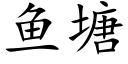 鱼塘